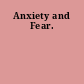 Anxiety and Fear.